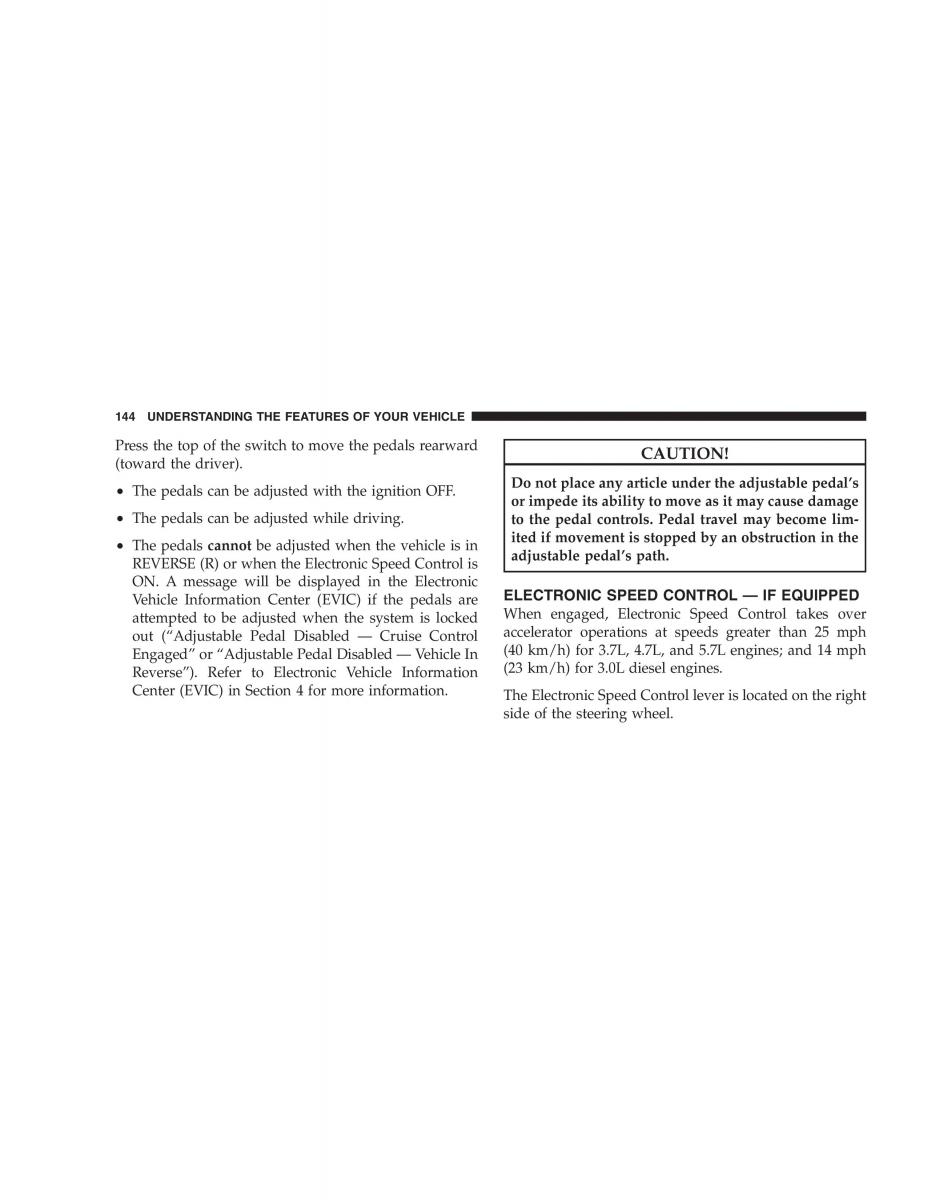 144 UNDERSTANDING THE FEATURES OF YOUR VEHICLE

Press the top of the switch to move the pedals rearward (toward the driver).

• The pedals can be adjusted with the ignition OFF.

• The pedals can be adjusted while driving.

• The pedals cannot be adjusted when the vehicle is in REVERSE (R) or when the Electronic Speed Control is ON. A message will be displayed in the Electronic Vehicle Information Center (EVIC) if the pedals are attempted to be adjusted when the system is locked out (“Adjustable Pedal Disabled — Cruise Control Engaged” or “Adjustable Pedal Disabled — Vehicle In Reverse”). Refer to Electronic Vehicle Information Center (EVIC) in Section 4 for more information.

CAUTION!

Do not place any article under the adjustable pedal’s or impede its ability to move as it may cause damage to the pedal controls. Pedal travel may become limited if movement is stopped by an obstruction in the adjustable pedal’s path.

ELECTRONIC SPEED CONTROL — IF EQUIPPED

When engaged, Electronic Speed Control takes over accelerator operations at speeds greater than 25 mph (40 km/h) for 3.7L, 4.7L, and 5.7L engines; and 14 mph (23 km/h) for 3.0L diesel engines.

The Electronic Speed Control lever is located on the right side of the steering wheel.